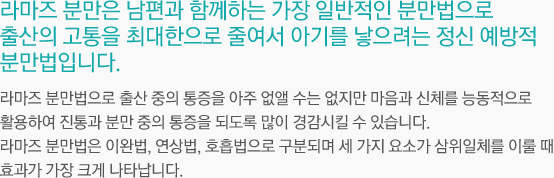 라마즈 분만은 남편과 함께하는 가장 일반적인 분만법으로 출산의 고통을 최대한으로 줄여서 아기를 낳으려는 정신 예방적 분만법입니다.

라마즈 분만법으로 출산 중의 통증을 아주 없앨 수는 없지만 마음과 신체를 능동적으로 활용하여 진통과 분만 중의 통증을 되도록 많이 경감시킬 수 있습니다.
라마즈 분만법은 이완법, 연상법, 호흡법으로 구분되며 세 가지 요소가 삼위일체를 이룰 때 효과가 가장 크게 나타납니다.